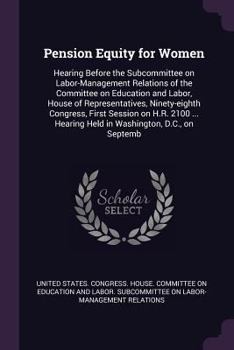 Pension Equity for Women

Hearing Before the Subcommittee on Labor-Management Relations of the Committee on Education and Labor, House of Representatives, Ninety-eighth Congress, First Session on H.R. 2100 ... Hearing Held in Washington, D.C., on Septemb

Scholar SELECT

UNITED STATES. CONGRESS. HOUSE. COMMITTEE ON EDUCATION AND LABOR. SUBCOMMITTEE ON LABOR-MANAGEMENT RELATIONS